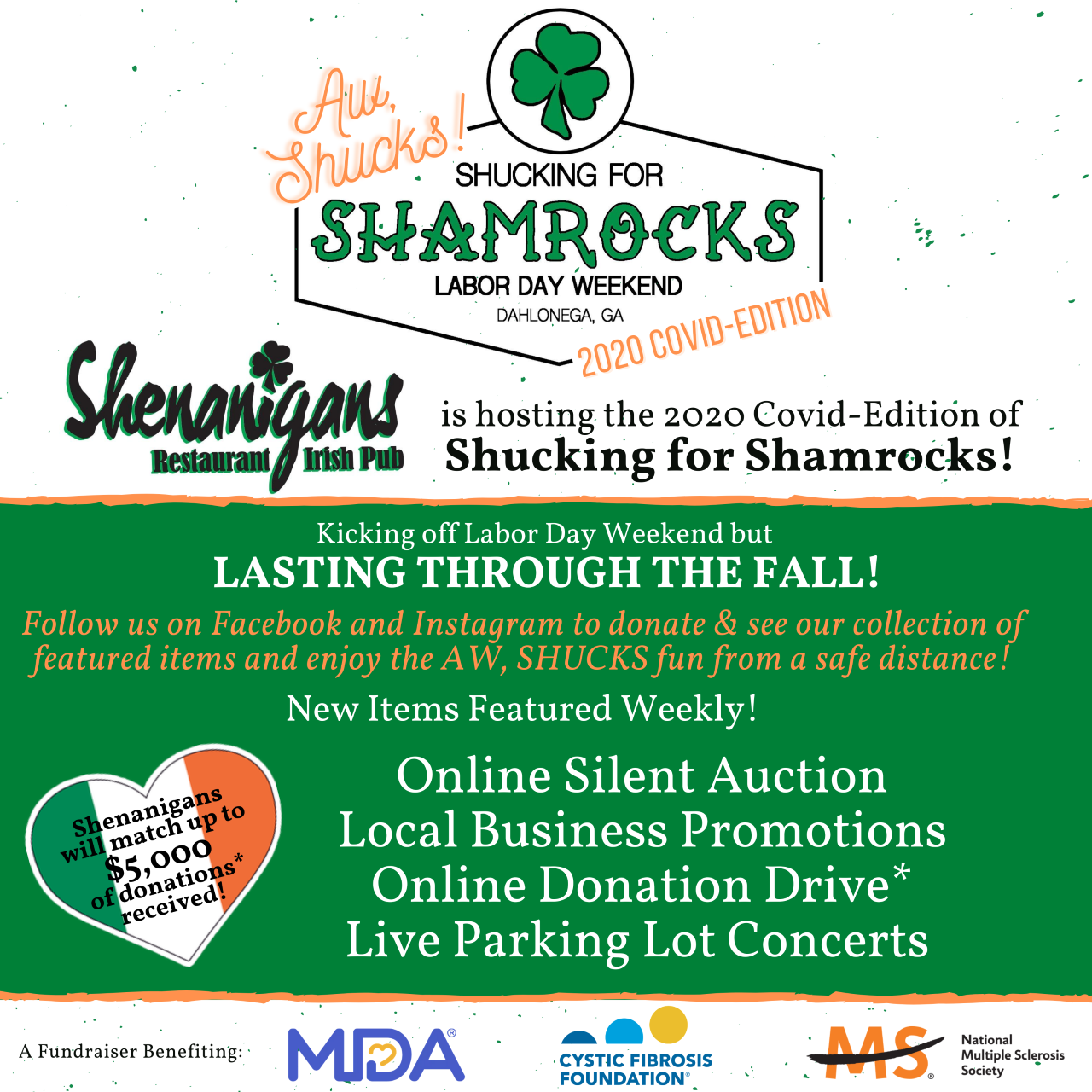 Aw, Shucks!

SHUCKING FOR
SHAMROCKS
LABOR DAY WEEKEND
DAHLONEGA, GA
2020 COVID-EDITION

Shenanigans
Restaurant Irish Pub

is hosting the 2020 Covid-Edition of
Shucking for Shamrocks!

Kicking off Labor Day Weekend but
LASTING THROUGH THE FALL!

Follow us on Facebook and Instagram to donate & see our collection of featured items and enjoy the AW, SHUCKS fun from a safe distance!

New Items Featured Weekly!

Shenanigans will match up to $5,000 of donations* received!

Online Silent Auction
Local Business Promotions
Online Donation Drive*
Live Parking Lot Concerts

A Fundraiser Benefiting:

MDA®

CYSTIC FIBROSIS FOUNDATION®

MS®
National Multiple Sclerosis Society